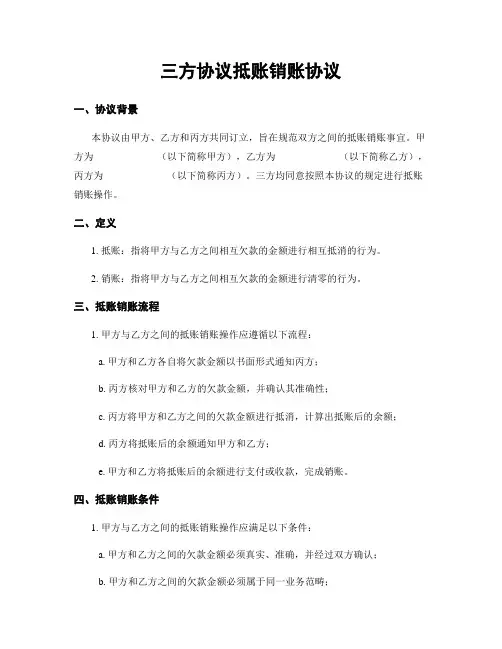 三方协议抵账销账协议

一、协议背景

本协议由甲方、乙方和丙方共同订立，旨在规范双方之间的抵账销账事宜。甲方为 （以下简称甲方），乙方为 （以下简称乙方），丙方为 （以下简称丙方）。三方均同意按照本协议的规定进行抵账销账操作。

二、定义

1. 抵账：指将甲方与乙方之间相互欠款的金额进行相互抵消的行为。

2. 销账：指将甲方与乙方之间相互欠款的金额进行清零的行为。

三、抵账销账流程

1. 甲方与乙方之间的抵账销账操作应遵循以下流程：

a. 甲方和乙方各自将欠款金额以书面形式通知丙方；

b. 丙方核对甲方和乙方的欠款金额，并确认其准确性；

c. 丙方将甲方和乙方之间的欠款金额进行抵消，计算出抵账后的余额；

d. 丙方将抵账后的余额通知甲方和乙方；

e. 甲方和乙方将抵账后的余额进行支付或收款，完成销账。

四、抵账销账条件

1. 甲方与乙方之间的抵账销账操作应满足以下条件：

a. 甲方和乙方之间的欠款金额必须真实、准确，并经过双方确认；

b. 甲方和乙方之间的欠款金额必须属于同一业务范畴；